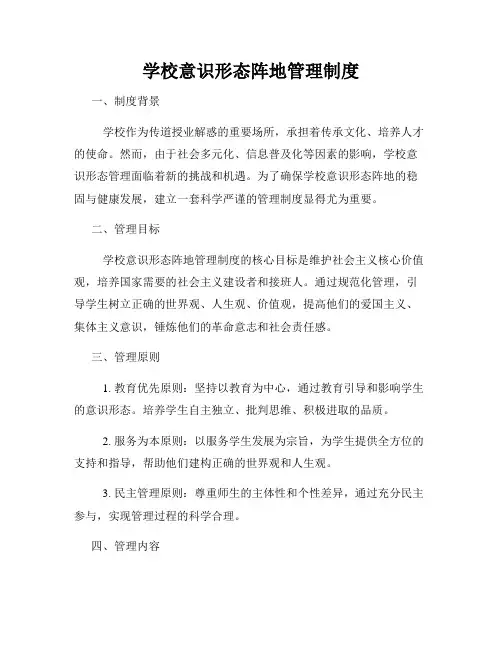 学校意识形态阵地管理制度

一、制度背景

学校作为传道授业解惑的重要场所，承担着传承文化、培养人才的使命。然而，由于社会多元化、信息普及化等因素的影响，学校意识形态管理面临着新的挑战和机遇。为了确保学校意识形态阵地的稳固与健康发展，建立一套科学严谨的管理制度显得尤为重要。

二、管理目标

学校意识形态阵地管理制度的核心目标是维护社会主义核心价值观，培养国家需要的社会主义建设者和接班人。通过规范化管理，引导学生树立正确的世界观、人生观、价值观，提高他们的爱国主义、集体主义意识，锤炼他们的革命意志和社会责任感。

三、管理原则

1. 教育优先原则：坚持以教育为中心，通过教育引导和影响学生的意识形态。培养学生自主独立、批判思维、积极进取的品质。

2. 服务为本原则：以服务学生发展为宗旨，为学生提供全方位的支持和指导，帮助他们建构正确的世界观和人生观。

3. 民主管理原则：尊重师生的主体性和个性差异，通过充分民主参与，实现管理过程的科学合理。

四、管理内容